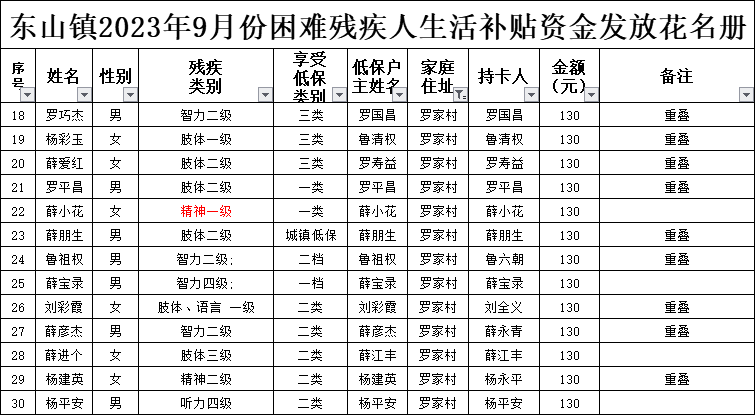 东山镇2023年9月份困难残疾人生活补贴资金发放花名册

| 序号 | 姓名 | 性别 | 残疾类别 | 享受低保类别 | 低保户主姓名 | 家庭住址 | 持卡人 | 金额（元） | 备注 |
|---|---|---|---|---|---|---|---|---|---|
| 18 | 罗巧杰 | 男 | 智力二级 | 三类 | 罗国昌 | 罗家村 | 罗国昌 | 130 | 重叠 |
| 19 | 杨彩玉 | 女 | 肢体一级 | 三类 | 鲁清权 | 罗家村 | 鲁清权 | 130 | 重叠 |
| 20 | 薛爱红 | 女 | 肢体二级 | 三类 | 罗寿益 | 罗家村 | 罗寿益 | 130 | 重叠 |
| 21 | 罗平昌 | 男 | 肢体二级 | 一类 | 罗平昌 | 罗家村 | 罗平昌 | 130 | 重叠 |
| 22 | 薛小花 | 女 | 精神一级 | 一类 | 薛小花 | 罗家村 | 薛小花 | 130 | |
| 23 | 薛朋生 | 男 | 肢体二级 | 城镇低保 | 薛朋生 | 罗家村 | 薛朋生 | 130 | 重叠 |
| 24 | 鲁祖权 | 男 | 智力二级; | 二档 | 鲁祖权 | 罗家村 | 鲁六朝 | 130 | 重叠 |
| 25 | 薛宝录 | 男 | 智力四级; | 一档 | 薛宝录 | 罗家村 | 薛宝录 | 130 | |
| 26 | 刘彩霞 | 女 | 肢体、语言 一级 | 二类 | 刘彩霞 | 罗家村 | 刘全义 | 130 | 重叠 |
| 27 | 薛彦杰 | 男 | 智力二级 | 二类 | 薛彦杰 | 罗家村 | 薛永青 | 130 | 重叠 |
| 28 | 薛进个 | 女 | 肢体三级 | 二类 | 薛江丰 | 罗家村 | 薛江丰 | 130 | |
| 29 | 杨建英 | 女 | 精神二级 | 二类 | 杨建英 | 罗家村 | 杨永平 | 130 | 重叠 |
| 30 | 杨平安 | 男 | 听力四级 | 二类 | 杨平安 | 罗家村 | 杨平安 | 130 | |